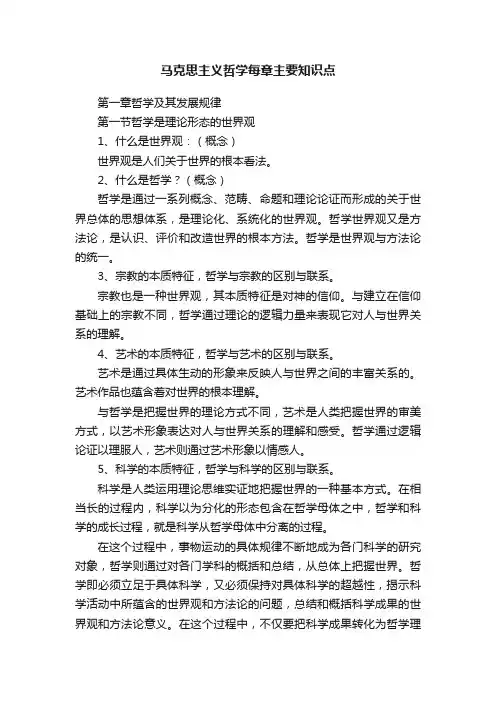 马克思主义哲学每章主要知识点

第一章哲学及其发展规律

第一节哲学是理论形态的世界观

1、什么是世界观：（概念）

世界观是人们关于世界的根本看法。

2、什么是哲学？（概念）

哲学是通过一系列概念、范畴、命题和理论论证而形成的关于世界总体的思想体系，是理论化、系统化的世界观。哲学世界观又是方法论，是认识、评价和改造世界的根本方法。哲学是世界观与方法论的统一。

3、宗教的本质特征，哲学与宗教的区别与联系。

宗教也是一种世界观，其本质特征是对神的信仰。与建立在信仰基础上的宗教不同，哲学通过理论的逻辑力量来表现它对人与世界关系的理解。

4、艺术的本质特征，哲学与艺术的区别与联系。

艺术是通过具体生动的形象来反映人与世界之间的丰富关系的。艺术作品也蕴含着对世界的根本理解。

与哲学是把握世界的理论方式不同，艺术是人类把握世界的审美方式，以艺术形象表达对人与世界关系的理解和感受。哲学通过逻辑论证以理服人，艺术则通过艺术形象以情感人。

5、科学的本质特征，哲学与科学的区别与联系。

科学是人类运用理论思维实证地把握世界的一种基本方式。在相当长的过程内，科学以为分化的形态包含在哲学母体之中，哲学和科学的成长过程，就是科学从哲学母体中分离的过程。

在这个过程中，事物运动的具体规律不断地成为各门科学的研究对象，哲学则通过对各门学科的概括和总结，从总体上把握世界。哲学即必须立足于具体科学，又必须保持对具体科学的超越性，揭示科学活动中所蕴含的世界观和方法论的问题，总结和概括科学成果的世界观和方法论意义。在这个过程中，不仅要把科学成果转化为哲学理